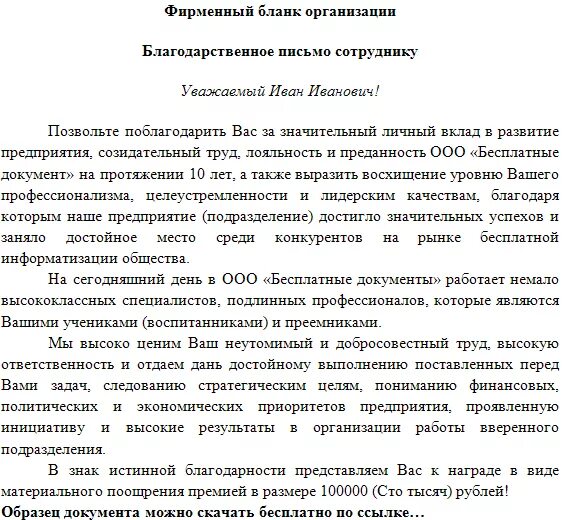 Фирменный бланк организации

Благодарственное письмо сотруднику

Уважаемый Иван Иванович!

Позвольте поблагодарить Вас за значительный личный вклад в развитие предприятия, созидательный труд, лояльность и преданность ООО «Бесплатные документ» на протяжении 10 лет, а также выразить восхищение уровню Вашего профессионализма, целеустремленности и лидерским качествам, благодаря которым наше предприятие (подразделение) достигло значительных успехов и заняло достойное место среди конкурентов на рынке бесплатной информатизации общества.

На сегодняшний день в ООО «Бесплатные документы» работает немало высококлассных специалистов, подлинных профессионалов, которые являются Вашими учениками (воспитанниками) и преемниками.

Мы высоко ценим Ваш неутомимый и добросовестный труд, высокую ответственность и отдаем дань достойному выполнению поставленных перед Вами задач, следованию стратегическим целям, пониманию финансовых, политических и экономических приоритетов предприятия, проявленную инициативу и высокие результаты в организации работы вверенного подразделения.

В знак истинной благодарности представляем Вас к награде в виде материального поощрения премией в размере 100000 (Сто тысяч) рублей!

Образец документа можно скачать бесплатно по ссылке…